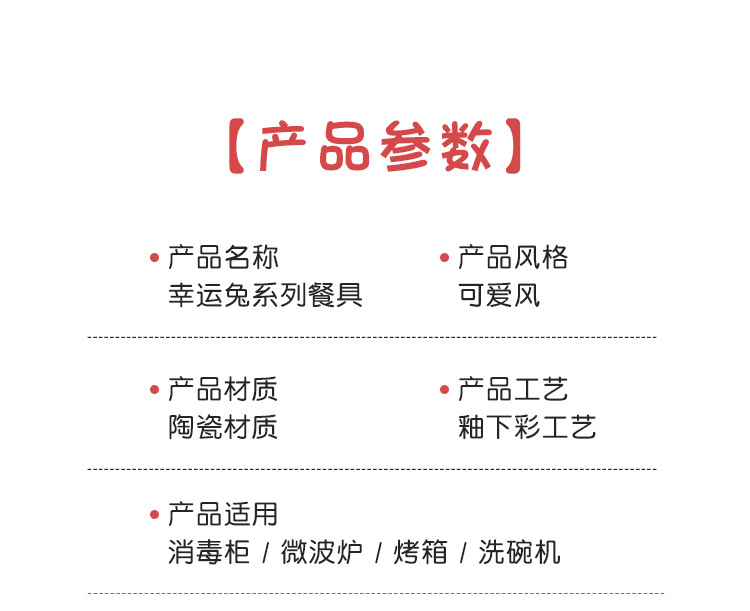 【产品参数】

• 产品名称
幸运兔系列餐具

• 产品风格
可爱风

• 产品材质
陶瓷材质

• 产品工艺
釉下彩工艺

• 产品适用
消毒柜 / 微波炉 / 烤箱 / 洗碗机